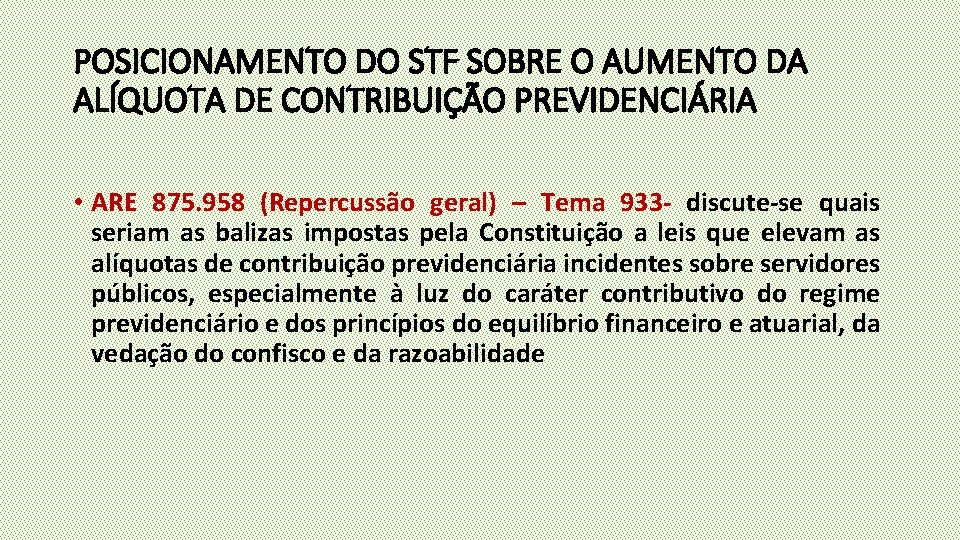 POSICIONAMENTO DO STF SOBRE O AUMENTO DA ALÍQUOTA DE CONTRIBUIÇÃO PREVIDENCIÁRIA

• ARE 875.958 (Repercussão geral) – Tema 933- discute-se quais seriam as balizas impostas pela Constituição a leis que elevam as alíquotas de contribuição previdenciária incidentes sobre servidores públicos, especialmente à luz do caráter contributivo do regime previdenciário e dos princípios do equilíbrio financeiro e atuarial, da vedação do confisco e da razoabilidade